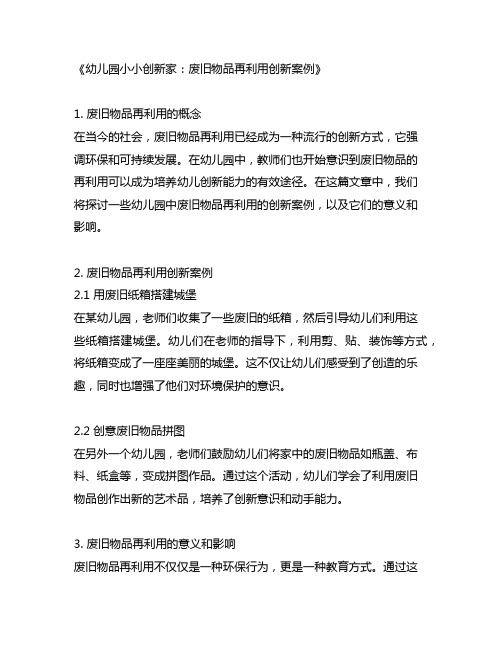 《幼儿园小小创新家：废旧物品再利用创新案例》

1. 废旧物品再利用的概念
在当今的社会，废旧物品再利用已经成为一种流行的创新方式，它强调环保和可持续发展。在幼儿园中，教师们也开始意识到废旧物品的再利用可以成为培养幼儿创新能力的有效途径。在这篇文章中，我们将探讨一些幼儿园中废旧物品再利用的创新案例，以及它们的意义和影响。

2. 废旧物品再利用创新案例
2.1 用废旧纸箱搭建城堡
在某幼儿园，老师们收集了一些废旧的纸箱，然后引导幼儿们利用这些纸箱搭建城堡。幼儿们在老师的指导下，利用剪、贴、装饰等方式，将纸箱变成了一座座美丽的城堡。这不仅让幼儿们感受到了创造的乐趣，同时也增强了他们对环境保护的意识。

2.2 创意废旧物品拼图
在另外一个幼儿园，老师们鼓励幼儿们将家中的废旧物品如瓶盖、布料、纸盒等，变成拼图作品。通过这个活动，幼儿们学会了利用废旧物品创作出新的艺术品，培养了创新意识和动手能力。

3. 废旧物品再利用的意义和影响
废旧物品再利用不仅仅是一种环保行为，更是一种教育方式。通过这